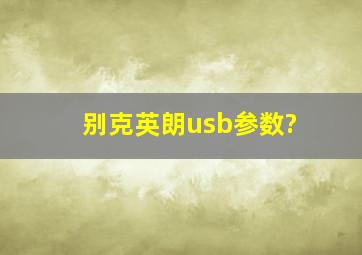 别克英朗usb参数?